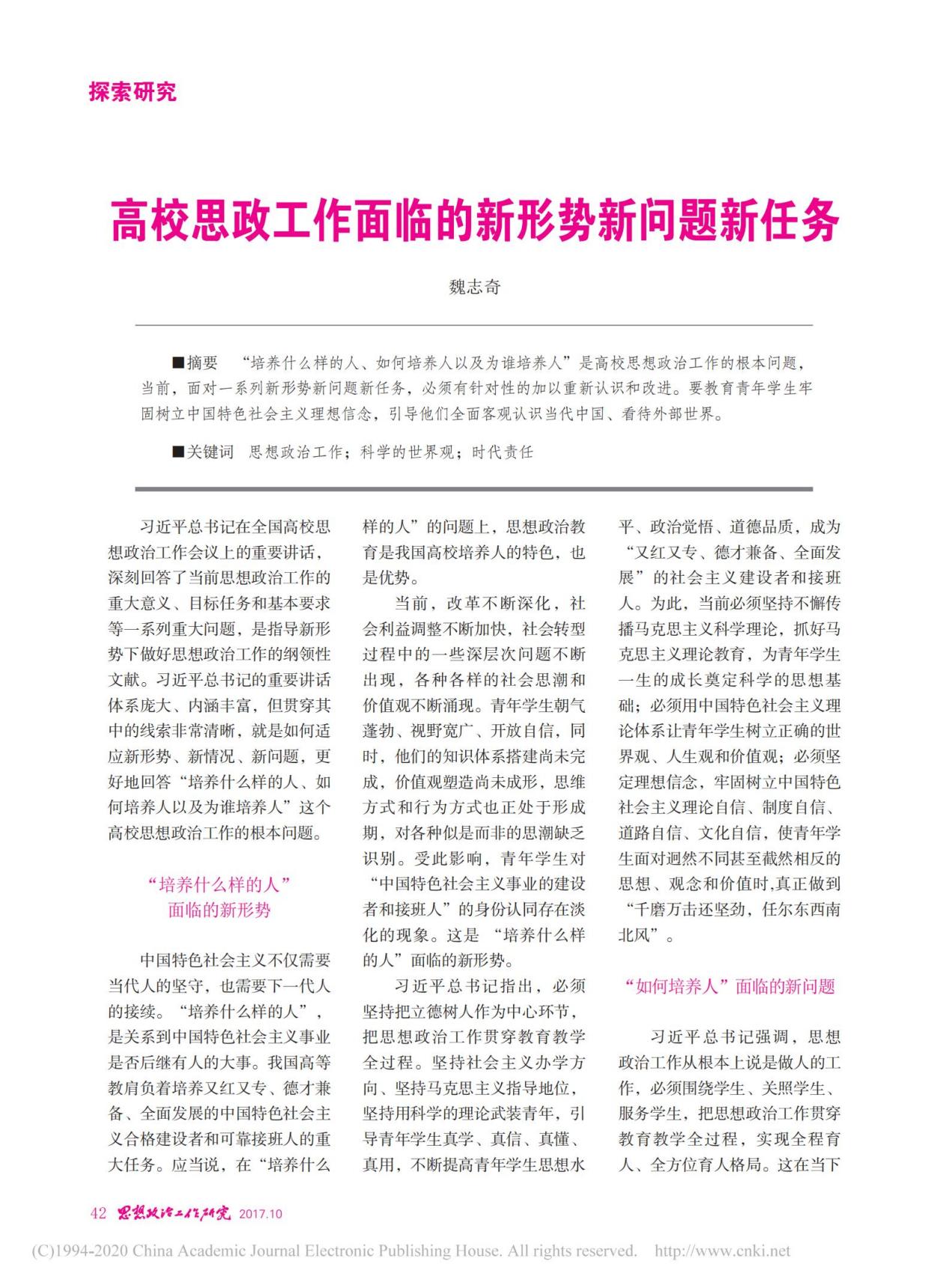 探索研究

高校思政工作面临的新形势新问题新任务

魏志奇

■摘要 “培养什么样的人、如何培养人以及为谁培养人”是高校思想政治工作的根本问题，当前，面对一系列新形势新问题新任务，必须有针对性的加以重新认识和改进。要教育青年学生牢固树立中国特色社会主义理想信念，引导他们全面客观认识当代中国、看待外部世界。

■关键词 思想政治工作；科学的世界观；时代责任

习近平总书记在全国高校思想政治工作会议上的重要讲话，深刻回答了当前思想政治工作的重大意义、目标任务和基本要求等一系列重大问题，是指导新形势下做好思想政治工作的纲领性文献。习近平总书记的重要讲话体系庞大、内涵丰富，但贯穿其中的线索非常清晰，就是如何适应新形势、新情况、新问题，更好地回答“培养什么样的人、如何培养人以及为谁培养人”这个高校思想政治工作的根本问题。

“培养什么样的人”面临的新形势

中国特色社会主义不仅需要当代人的坚守，也需要下一代人的接续。“培养什么样的人”，是关系到中国特色社会主义事业是否后继有人的大事。我国高等教肩负着培养又红又专、德才兼备、全面发展的中国特色社会主义合格建设者和可靠接班人的重大任务。应当说，在“培养什么样的人”的问题上，思想政治教育是我国高校培养人的特色，也是优势。

当前，改革不断深化，社会利益调整不断加快，社会转型过程中的一些深层次问题不断出现，各种各样的社会思潮和价值观不断涌现。青年学生朝气蓬勃、视野宽广、开放自信，同时，他们的知识体系搭建尚未完成，价值观塑造尚未成形，思维方式和行为方式也正处于形成期，对各种似是而非的思潮缺乏识别。受此影响，青年学生对“中国特色社会主义事业的建设者和接班人”的身份认同存在淡化的现象。这是“培养什么样的人”面临的新形势。

习近平总书记指出，必须坚持把立德树人作为中心环节，把思想政治工作贯穿教育教学全过程。坚持社会主义办学方向、坚持马克思主义指导地位，坚持用科学的理论武装青年，引导青年学生真学、真信、真懂、真用，不断提高青年学生思想水平、政治觉悟、道德品质，成为“又红又专、德才兼备、全面发展”的社会主义建设者和接班人。为此，当前必须坚持不懈传播马克思主义科学理论，抓好马克思主义理论教育，为青年学生一生的成长奠定科学的思想基础；必须用中国特色社会主义理论体系让青年学生树立正确的世界观、人生观和价值观；必须坚定理想信念，牢固树立中国特色社会主义理论自信、制度自信、道路自信、文化自信，使青年学生面对迥然不同甚至截然相反的思想、观念和价值时,真正做到“千磨万击还坚劲，任尔东西南北风”。

“如何培养人”面临的新问题

习近平总书记强调，思想政治工作从根本上说是做人的工作，必须围绕学生、关照学生、服务学生，把思想政治工作贯穿教育教学全过程，实现全程育人、全方位育人格局。这在当下

42 思想政治工作研究 2017.10

(C)1994-2020 China Academic Journal Electronic Publishing House. All rights reserved. http://www.cnki.net